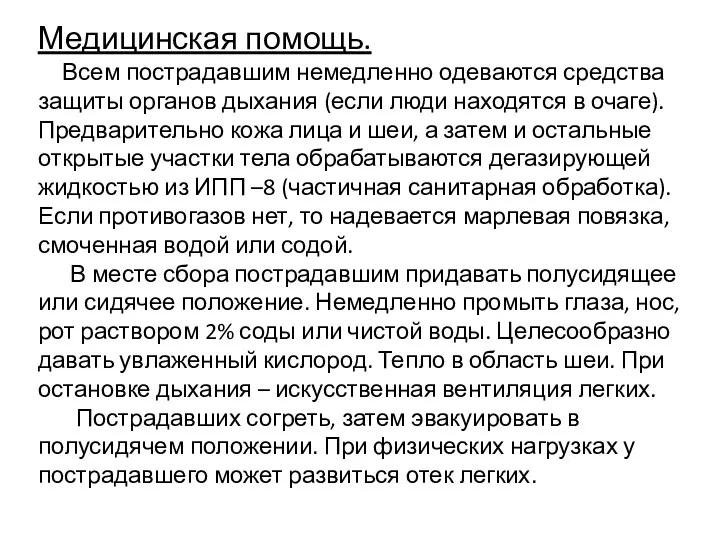 Медицинская помощь.

Всем пострадавшим немедленно одеваются средства защиты органов дыхания (если люди находятся в очаге). Предварительно кожа лица и шеи, а затем и остальные открытые участки тела обрабатываются дегазирующей жидкостью из ИПП –8 (частичная санитарная обработка). Если противогазов нет, то надевается марлевая повязка, смоченная водой или содой.

В месте сбора пострадавшим придавать полусидящее или сидячее положение. Немедленно промыть глаза, нос, рот раствором 2% соды или чистой воды. Целесообразно давать увлаженный кислород. Тепло в область шеи. При остановке дыхания – искусственная вентиляция легких.

Пострадавших согреть, затем эвакуировать в полусидячем положении. При физических нагрузках у пострадавшего может развиться отек легких.